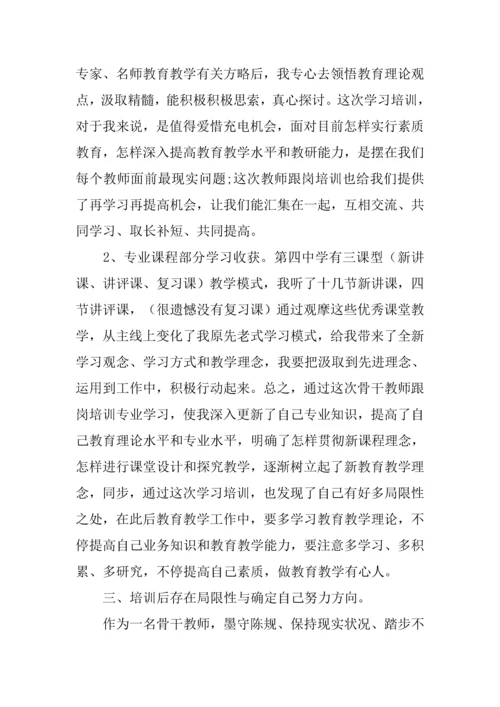 专家、名师教育教学有关方略后，我专心去领悟教育理论观点，汲取精髓，能积极积极思索，真心探讨。这次学习培训，对于我来说，是值得爱惜充电机会，面对目前怎样实行素质教育，怎样深入提高教育教学水平和教研能力，是摆在我们每个教师面前最现实问题;这次教师跟岗培训也给我们提供了再学习再提高机会，让我们能汇集在一起，互相交流、共同学习、取长补短、共同提高。

2、专业课程部分学习收获。第四中学有三课型（新讲课、讲评课、复习课）教学模式，我听了十几节新讲课，四节讲评课，（很遗憾没有复习课）通过观摩这些优秀课堂教学，从主线上变化了我原先老式学习模式，给我带来了全新学习观念、学习方式和教学理念，我要把汲取到先进理念、运用到工作中，积极行动起来。总之，通过这次骨干教师跟岗培训专业学习，使我深入更新了自己专业知识，提高了自己教育理论水平和专业水平，明确了怎样贯彻新课程理念，怎样进行课堂设计和探究教学，逐渐树立起了新教育教学理念，同步，通过这次学习培训，也发现了自己有好多局限性之处，在此后教育教学工作中，要多学习教育教学理论，不停提高自己业务知识和教育教学能力，要注意多学习、多积累、多研究，不停提高自己素质，做教育教学有心人。

三、培训后存在局限性与确定自己努力方向。

作为一名骨干教师，墨守陈规、保持现实状况、踏步不